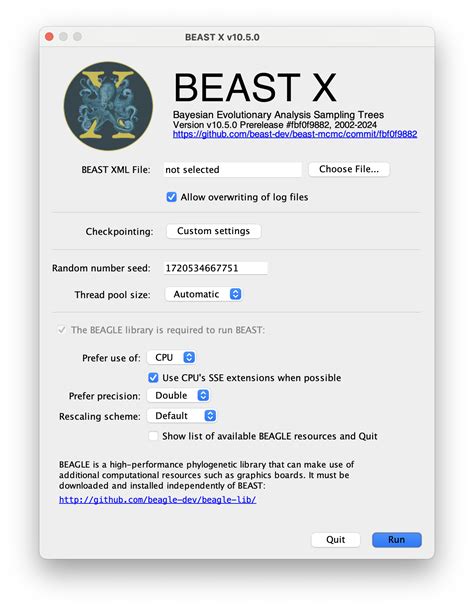 BEAST X v10.5.0

X

BEAST X
Bayesian Evolutionary Analysis Sampling Trees
Version v10.5.0 Prerelease #fbf0f9882, 2002-2024
https://github.com/beast-dev/beast-mcmc/commit/fbf0f9882

BEAST XML File: not selected Choose File...

Allow overwriting of log files

Checkpointing: Custom settings

Random number seed: 1720534667751

Thread pool size: Automatic

The BEAGLE library is required to run BEAST:

Prefer use of: CPU

Use CPU's SSE extensions when possible

Prefer precision: Double

Rescaling scheme: Default

Show list of available BEAGLE resources and Quit

BEAGLE is a high-performance phylogenetic library that can make use of additional computational resources such as graphics boards. It must be downloaded and installed independently of BEAST:

http://github.com/beagle-dev/beagle-lib/

Quit Run